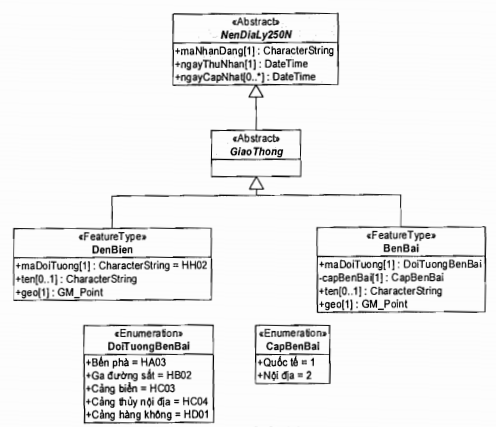 «Abstract»
NenDiaLy250N
+maNhanDang[1] : CharacterString
+ngayThuNhan[1] : DateTime
+ngayCapNhat[0..*] : DateTime

«Abstract»
GiaoThong

«FeatureType»
DenBien
+maDoiTuong[1] : CharacterString = HH02
+ten[0..1] : CharacterString
+geo[1] : GM_Point

«FeatureType»
BenBai
+maDoiTuong[1] : DoiTuongBenBai
-capBenBai[1] : CapBenBai
+ten[0..1] : CharacterString
+geo[1] : GM_Point

«Enumeration»
DoiTuongBenBai
+Bến phà = HA03
+Ga đường sắt = HB02
+Cảng biển = HC03
+Cảng thủy nội địa = HC04
+Cảng hàng không = HD01

«Enumeration»
CapBenBai
+Quốc tế = 1
+Nội địa = 2